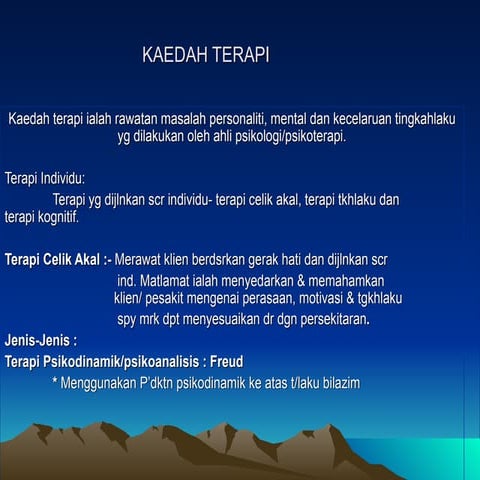 KAEDAH TERAPI

Kaedah terapi ialah rawatan masalah personaliti, mental dan kecelaruan tingkahlaku yg dilakukan oleh ahli psikologi/psikoterapi.

Terapi Individu:

Terapi yg dijlnkan scr individu- terapi celik akal, terapi tkhlaku dan terapi kognitif.

Terapi Celik Akal :- Merawat klien berdsrkan gerak hati dan dijlnkan scr ind. Matlamat ialah menyedarkan & memahamkan klien/ pesakit mengenai perasaan, motivasi & tgkhlaku spy mrk dpt menyesuaikan dr dgn persekitaran.

Jenis-Jenis :

Terapi Psikodinamik/psikoanalisis : Freud

* Menggunakan P'dktn psikodinamik ke atas t/laku bilazim